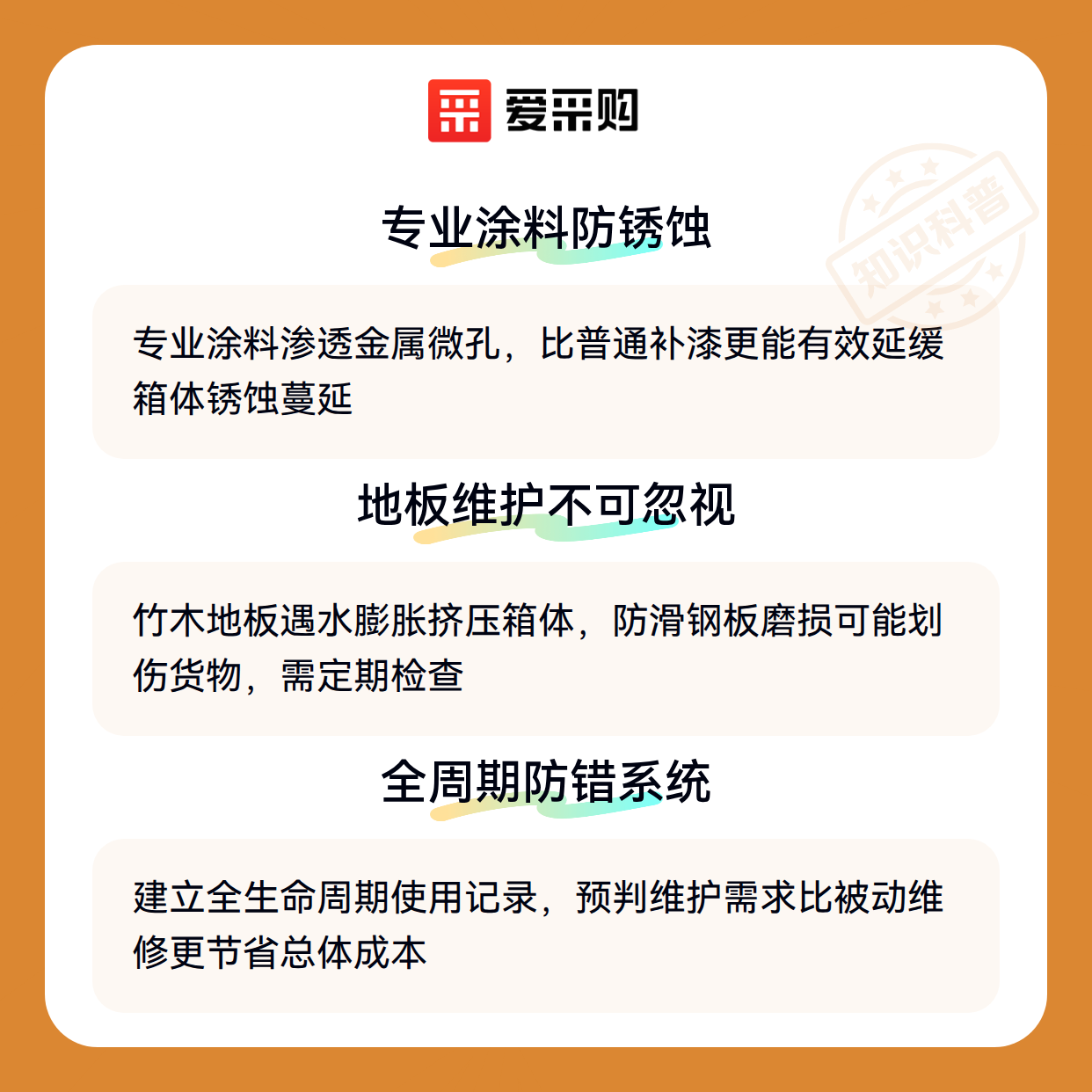 爱采购

专业涂料防锈蚀

专业涂料渗透金属微孔，比普通补漆更能有效延缓箱体锈蚀蔓延

地板维护不可忽视

竹木地板遇水膨胀挤压箱体，防滑钢板磨损可能划伤货物，需定期检查

全周期防错系统

建立全生命周期使用记录，预判维护需求比被动维修更节省总体成本

知识科普